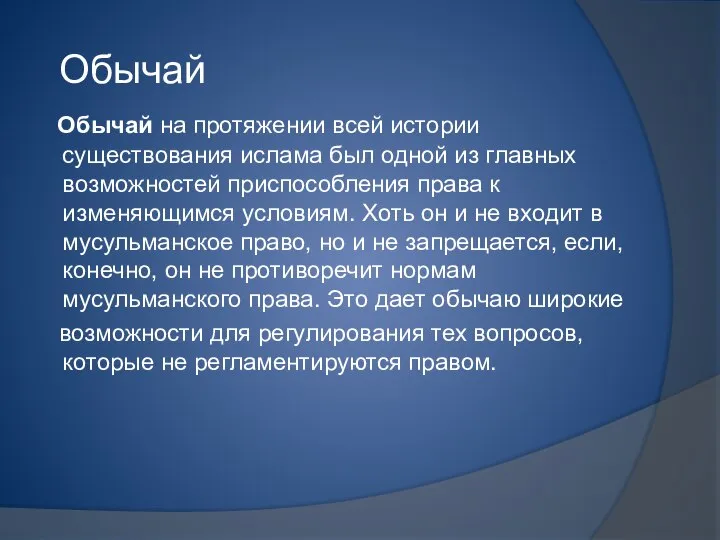 Обычай

Обычай на протяжении всей истории существования ислама был одной из главных возможностей приспособления права к изменяющимся условиям. Хоть он и не входит в мусульманское право, но и не запрещается, если, конечно, он не противоречит нормам мусульманского права. Это дает обычаю широкие

возможности для регулирования тех вопросов, которые не регламентируются правом.